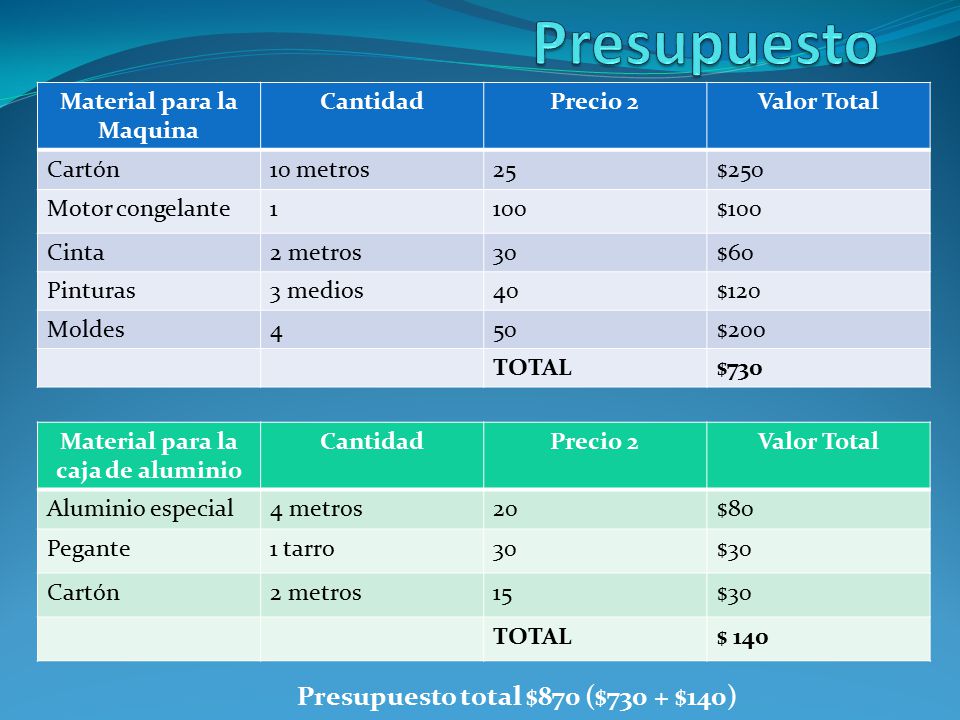 Presupuesto

| Material para la Maquina | Cantidad | Precio 2 | Valor Total |
|---|---|---|---|
| Cartón | 10 metros | 25 | \$250 |
| Motor congelante | 1 | 100 | \$100 |
| Cinta | 2 metros | 30 | \$60 |
| Pinturas | 3 medios | 40 | \$120 |
| Moldes | 4 | 50 | \$200 |
| | | TOTAL | \$730 |

| Material para la caja de aluminio | Cantidad | Precio 2 | Valor Total |
|---|---|---|---|
| Aluminio especial | 4 metros | 20 | \$80 |
| Pegante | 1 tarro | 30 | \$30 |
| Cartón | 2 metros | 15 | \$30 |
| | | TOTAL | \$ 140 |

Presupuesto total \$870 (\$730 + \$140)